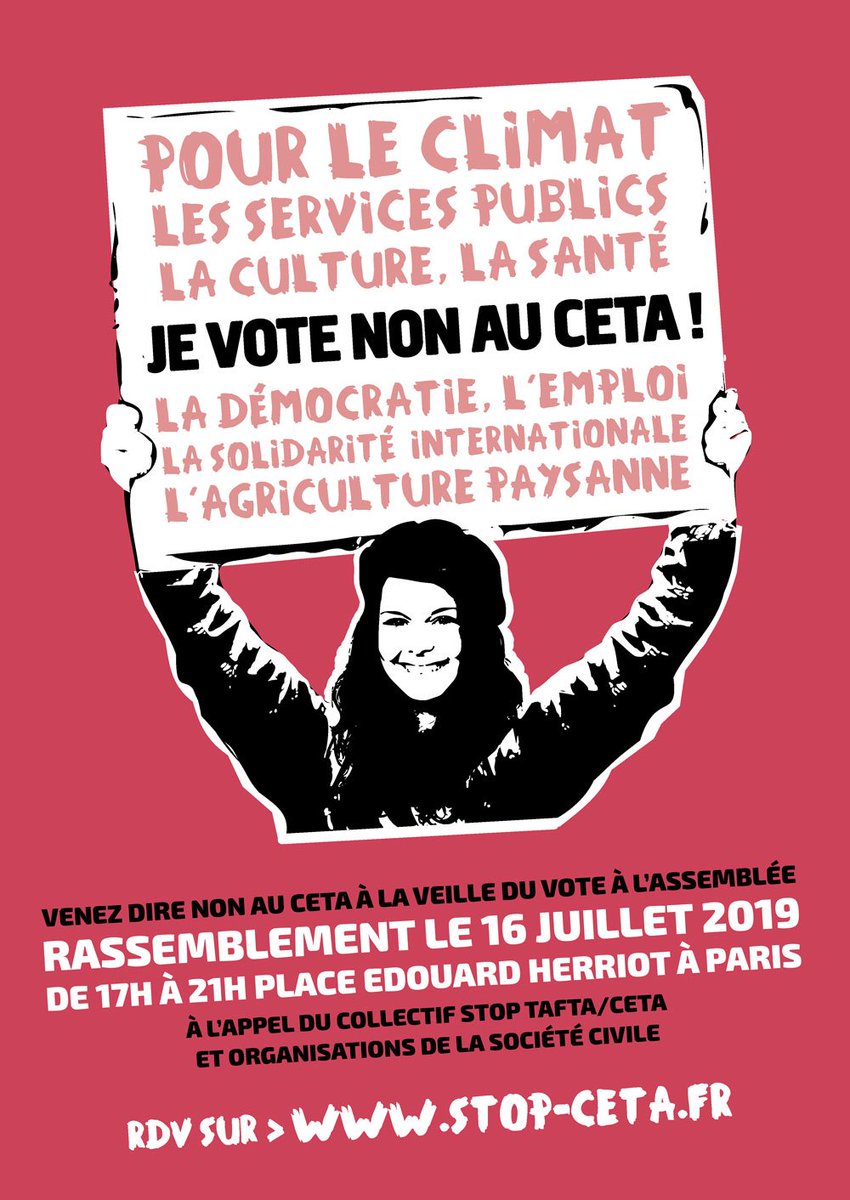 POUR LE CLIMAT
LES SERVICES PUBLICS
LA CULTURE, LA SANTÉ

JE VOTE NON AU CETA !

LA DÉMOCRATIE, L'EMPLOI
LA SOLIDARITÉ INTERNATIONALE
L'AGRICULTURE PAYSANNE

VENEZ DIRE NON AU CETA À LA VEILLE DU VOTE À L'ASSEMBLÉE
RASSEMBLEMENT LE 16 JUILLET 2019
DE 17H À 21H PLACE EDOUARD HERRIOT À PARIS
À L'APPEL DU COLLECTIF STOP TAFTA/CETA
ET ORGANISATIONS DE LA SOCIÉTÉ CIVILE

RDV SUR > WWW.STOP-CETA.FR